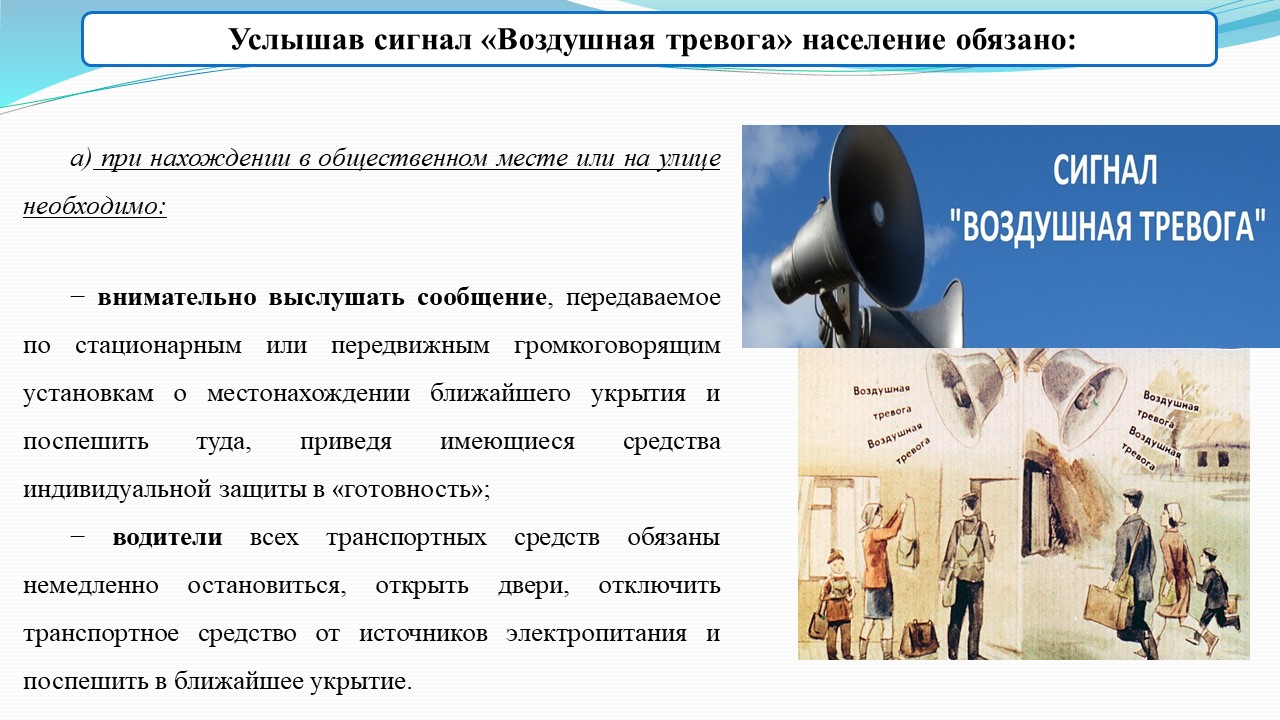 Услышав сигнал «Воздушная тревога» население обязано:

а) при нахождении в общественном месте или на улице необходимо:

− внимательно выслушать сообщение, передаваемое по стационарным или передвижным громкоговорящим установкам о местонахождении ближайшего укрытия и поспешить туда, приведя имеющиеся средства индивидуальной защиты в «готовность»;

− водители всех транспортных средств обязаны немедленно остановиться, открыть двери, отключить транспортное средство от источников электропитания и поспешить в ближайшее укрытие.

СИГНАЛ
"ВОЗДУШНАЯ ТРЕВОГА"

Воздушная
тревога
Воздушная
тревога

Воздушная
тревога
Воздушная
тревога